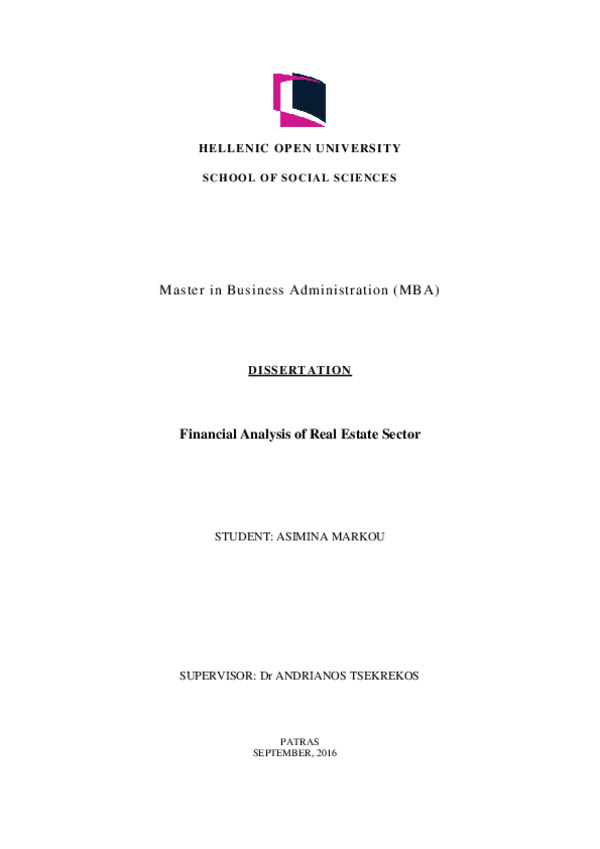 HELLENIC OPEN UNIVERSITY

SCHOOL OF SOCIAL SCIENCES

Master in Business Administration (MBA)

DISSERTATION

Financial Analysis of Real Estate Sector

STUDENT: ASIMINA MARKOU

SUPERVISOR: Dr ANDRIANOS TSEKREKOS

PATRAS
SEPTEMBER, 2016